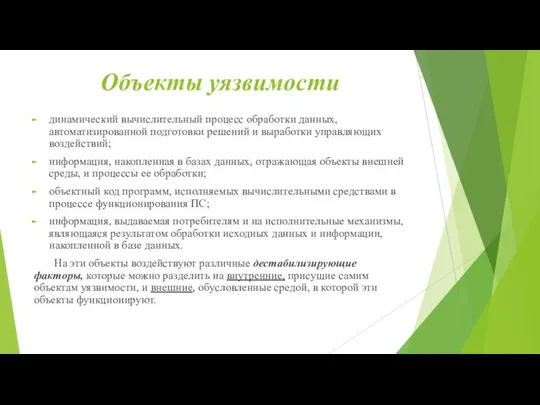 Объекты уязвимости

динамический вычислительный процесс обработки данных, автоматизированной подготовки решений и выработки управляющих воздействий;

информация, накопленная в базах данных, отражающая объекты внешней среды, и процессы ее обработки;

объектный код программ, исполняемых вычислительными средствами в процессе функционирования ПС;

информация, выдаваемая потребителям и на исполнительные механизмы, являющаяся результатом обработки исходных данных и информации, накопленной в базе данных.

На эти объекты воздействуют различные дестабилизирующие факторы, которые можно разделить на внутренние, присущие самим объектам уязвимости, и внешние, обусловленные средой, в которой эти объекты функционируют.